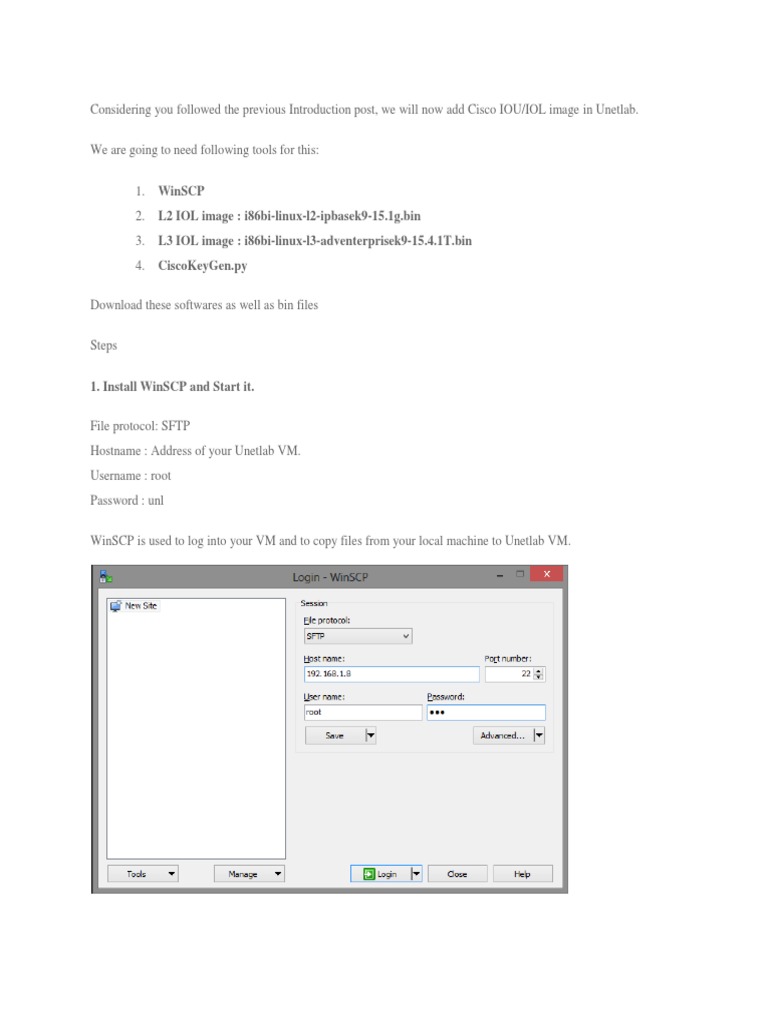 Considering you followed the previous Introduction post, we will now add Cisco IOU/IOL image in Unetlab.

We are going to need following tools for this:

1. WinSCP
2. L2 IOL image : i86bi-linux-l2-ipbasek9-15.1g.bin
3. L3 IOL image : i86bi-linux-l3-adventerprisek9-15.4.1T.bin
4. CiscoKeyGen.py

Download these softwares as well as bin files

Steps

1. Install WinSCP and Start it.

File protocol: SFTP
Hostname : Address of your Unetlab VM.
Username : root
Password : unl

WinSCP is used to log into your VM and to copy files from your local machine to Unetlab VM.

Login - WinSCP

New Site

Session
File protocol:
SFTP
Host name:
192.168.1.8
Port number:
22
User name:
root
Password:
•••
Save
Advanced...

Tools
Manage
Login
Close
Help